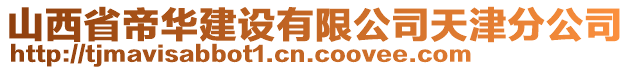 山西省帝华建设有限公司天津分公司
http://tjmavisabbot1.cn.coovee.com